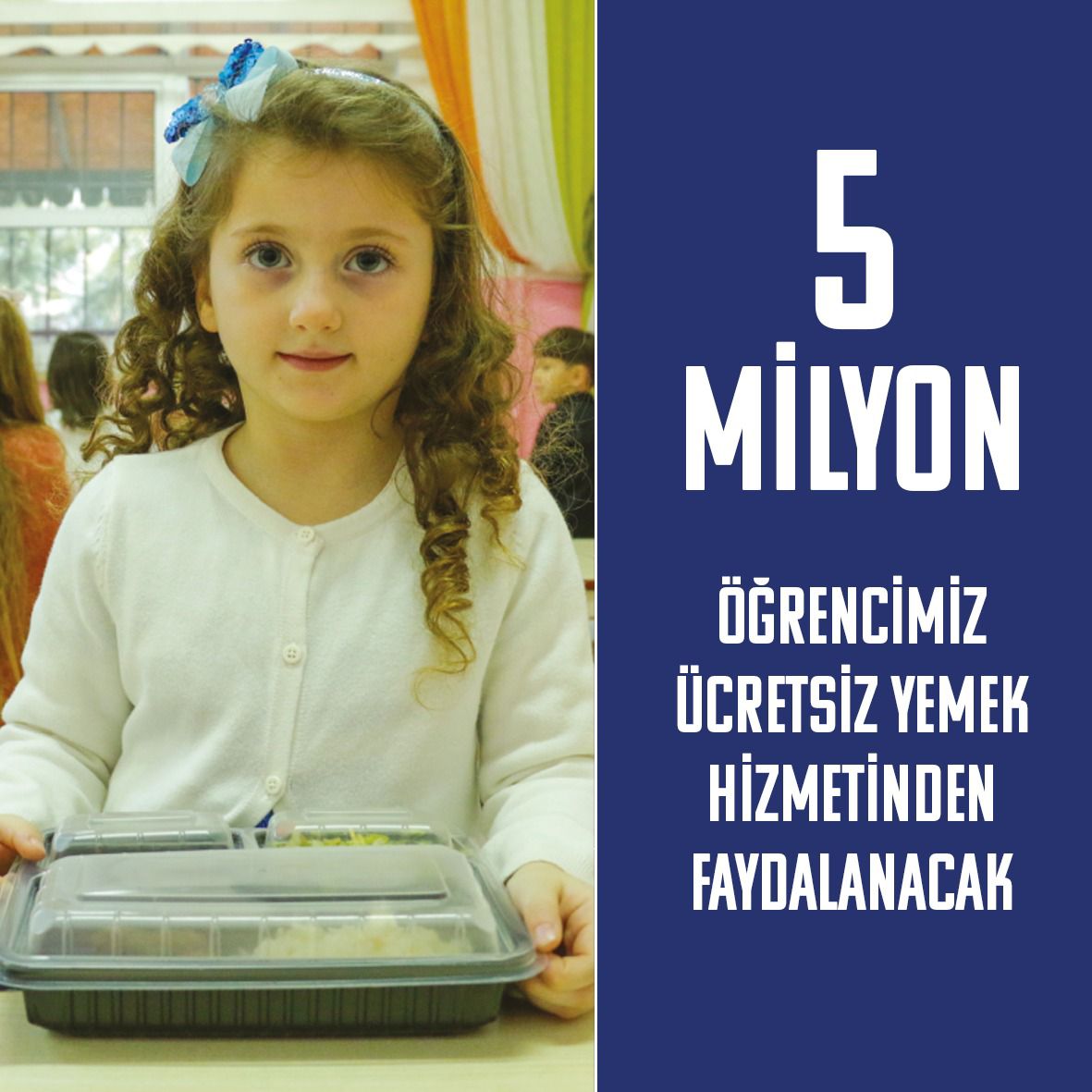 5
MİLYON

ÖĞRENCİMİZ ÜCRETSİZ YEMEK HİZMETİNDEN FAYDALANACAK